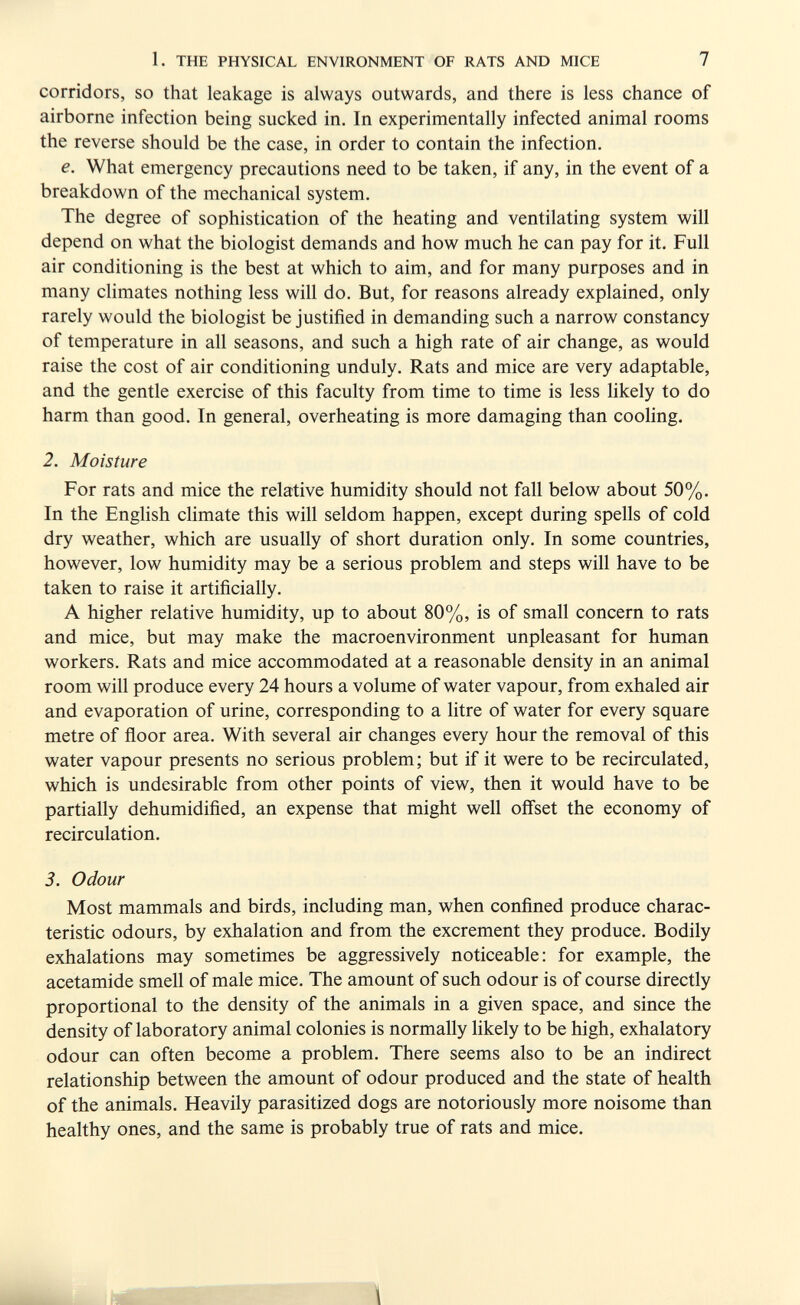 1. THE PHYSICAL ENVIRONMENT OF RATS AND MICE 7

corridors, so that leakage is always outwards, and there is less chance of airborne infection being sucked in. In experimentally infected animal rooms the reverse should be the case, in order to contain the infection.

e. What emergency precautions need to be taken, if any, in the event of a breakdown of the mechanical system.

The degree of sophistication of the heating and ventilating system will depend on what the biologist demands and how much he can pay for it. Full air conditioning is the best at which to aim, and for many purposes and in many climates nothing less will do. But, for reasons already explained, only rarely would the biologist be justified in demanding such a narrow constancy of temperature in all seasons, and such a high rate of air change, as would raise the cost of air conditioning unduly. Rats and mice are very adaptable, and the gentle exercise of this faculty from time to time is less likely to do harm than good. In general, overheating is more damaging than cooling.

2. Moisture

For rats and mice the relative humidity should not fall below about 50%. In the English climate this will seldom happen, except during spells of cold dry weather, which are usually of short duration only. In some countries, however, low humidity may be a serious problem and steps will have to be taken to raise it artificially.

A higher relative humidity, up to about 80%, is of small concern to rats and mice, but may make the macroenvironment unpleasant for human workers. Rats and mice accommodated at a reasonable density in an animal room will produce every 24 hours a volume of water vapour, from exhaled air and evaporation of urine, corresponding to a litre of water for every square metre of floor area. With several air changes every hour the removal of this water vapour presents no serious problem; but if it were to be recirculated, which is undesirable from other points of view, then it would have to be partially dehumidified, an expense that might well offset the economy of recirculation.

3. Odour

Most mammals and birds, including man, when confined produce characteristic odours, by exhalation and from the excrement they produce. Bodily exhalations may sometimes be aggressively noticeable: for example, the acetamide smell of male mice. The amount of such odour is of course directly proportional to the density of the animals in a given space, and since the density of laboratory animal colonies is normally likely to be high, exhalatory odour can often become a problem. There seems also to be an indirect relationship between the amount of odour produced and the state of health of the animals. Heavily parasitized dogs are notoriously more noisome than healthy ones, and the same is probably true of rats and mice.